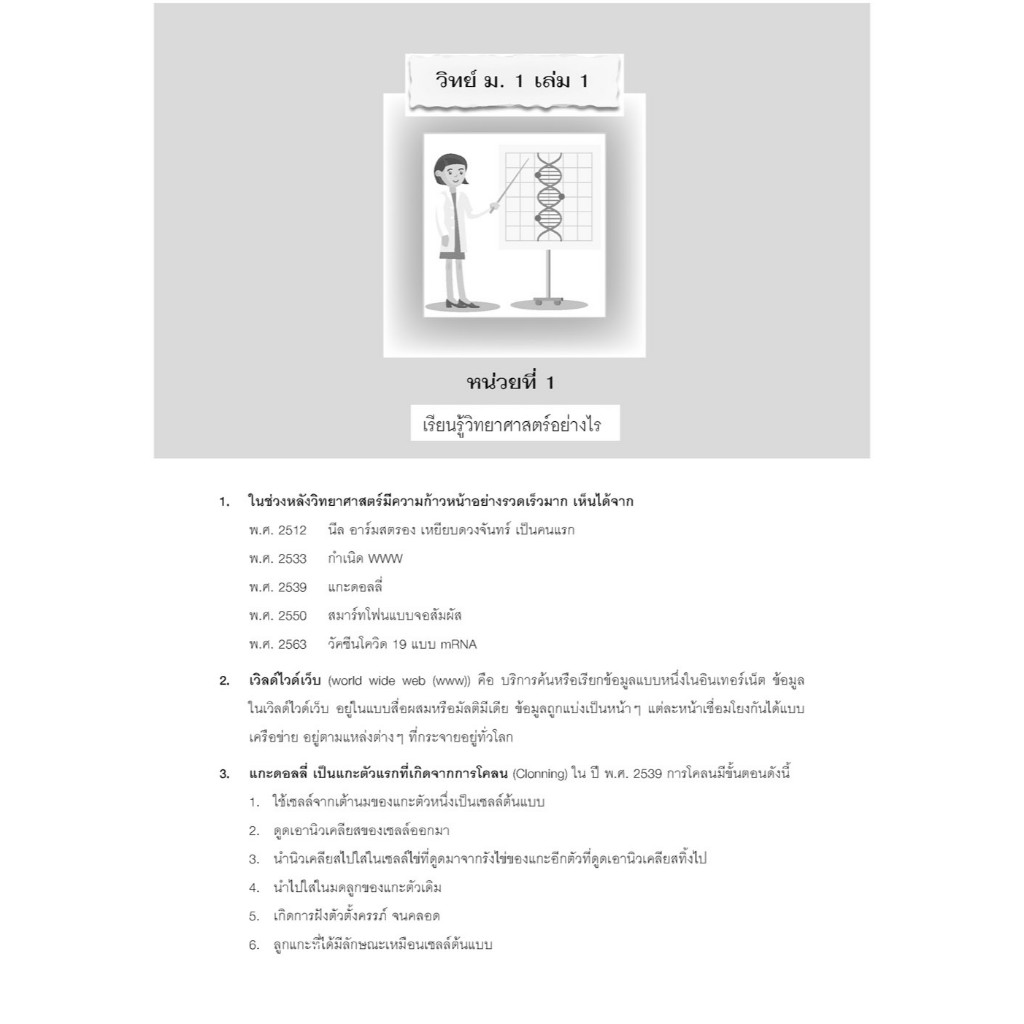 วิทย์ ม. 1 เล่ม 1

หน่วยที่ 1

เรียนรู้วิทยาศาสตร์อย่างไร

1. ในช่วงหลังวิทยาศาสตร์มีความก้าวหน้าอย่างรวดเร็วมาก เห็นได้จาก

พ.ศ. 2512 นีล อาร์มสตรอง เหยียบดวงจันทร์ เป็นคนแรก

พ.ศ. 2533 กำเนิด WWW

พ.ศ. 2539 แกะดอลลี่

พ.ศ. 2550 สมาร์ทโฟนแบบจอสัมผัส

พ.ศ. 2563 วัคซีนโควิด 19 แบบ mRNA

2. เวิลด์ไวด์เว็บ (world wide web (www)) คือ บริการค้นหรือเรียกข้อมูลแบบหนึ่งในอินเทอร์เน็ต ข้อมูลในเวิลด์ไวด์เว็บ อยู่ในแบบสื่อผสมหรือมัลติมีเดีย ข้อมูลถูกแบ่งเป็นหน้าๆ แต่ละหน้าเชื่อมโยงกันได้แบบเครือข่าย อยู่ตามแหล่งต่างๆ ที่กระจายอยู่ทั่วโลก

3. แกะดอลลี่ เป็นแกะตัวแรกที่เกิดจากการโคลน (Clonning) ใน ปี พ.ศ. 2539 การโคลนมีขั้นตอนดังนี้

1. ใช้เซลล์จากเต้านมของแกะตัวหนึ่งเป็นเซลล์ต้นแบบ

2. ดูดเอานิวเคลียสของเซลล์ออกมา

3. นำนิวเคลียสไปใส่ในเซลล์ไข่ที่ดูดมาจากรังไข่ของแกะอีกตัวที่ดูดเอานิวเคลียสทิ้งไป

4. นำไปใส่ในมดลูกของแกะตัวเดิม

5. เกิดการฝังตัวตั้งครรภ์ จนคลอด

6. ลูกแกะที่ได้มีลักษณะเหมือนเซลล์ต้นแบบ